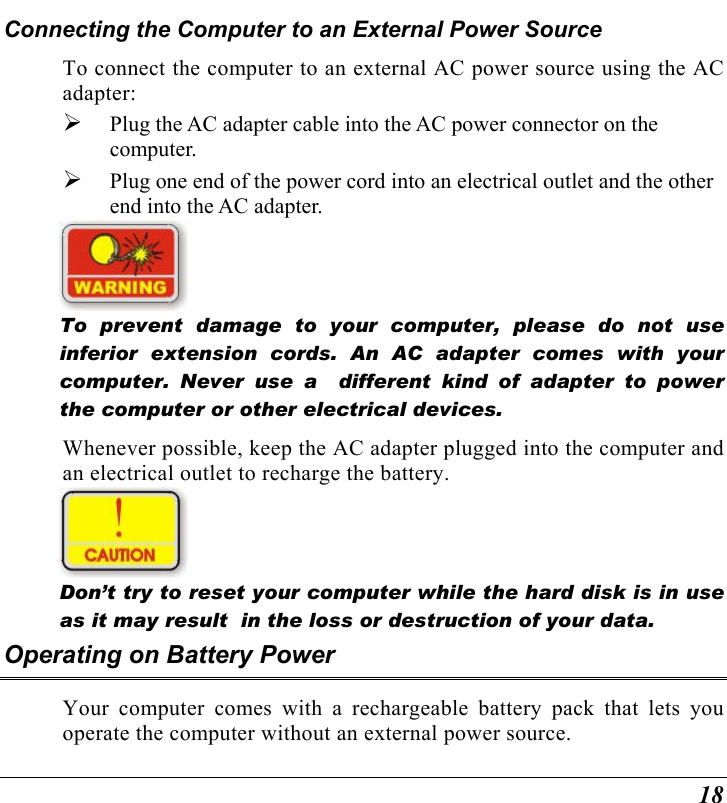 Connecting the Computer to an External Power Source

To connect the computer to an external AC power source using the AC adapter:

➢ Plug the AC adapter cable into the AC power connector on the computer.

➢ Plug one end of the power cord into an electrical outlet and the other end into the AC adapter.

WARNING

To prevent damage to your computer, please do not use inferior extension cords. An AC adapter comes with your computer. Never use a different kind of adapter to power the computer or other electrical devices.

Whenever possible, keep the AC adapter plugged into the computer and an electrical outlet to recharge the battery.

CAUTION

Don't try to reset your computer while the hard disk is in use as it may result in the loss or destruction of your data.

Operating on Battery Power

Your computer comes with a rechargeable battery pack that lets you operate the computer without an external power source.

18